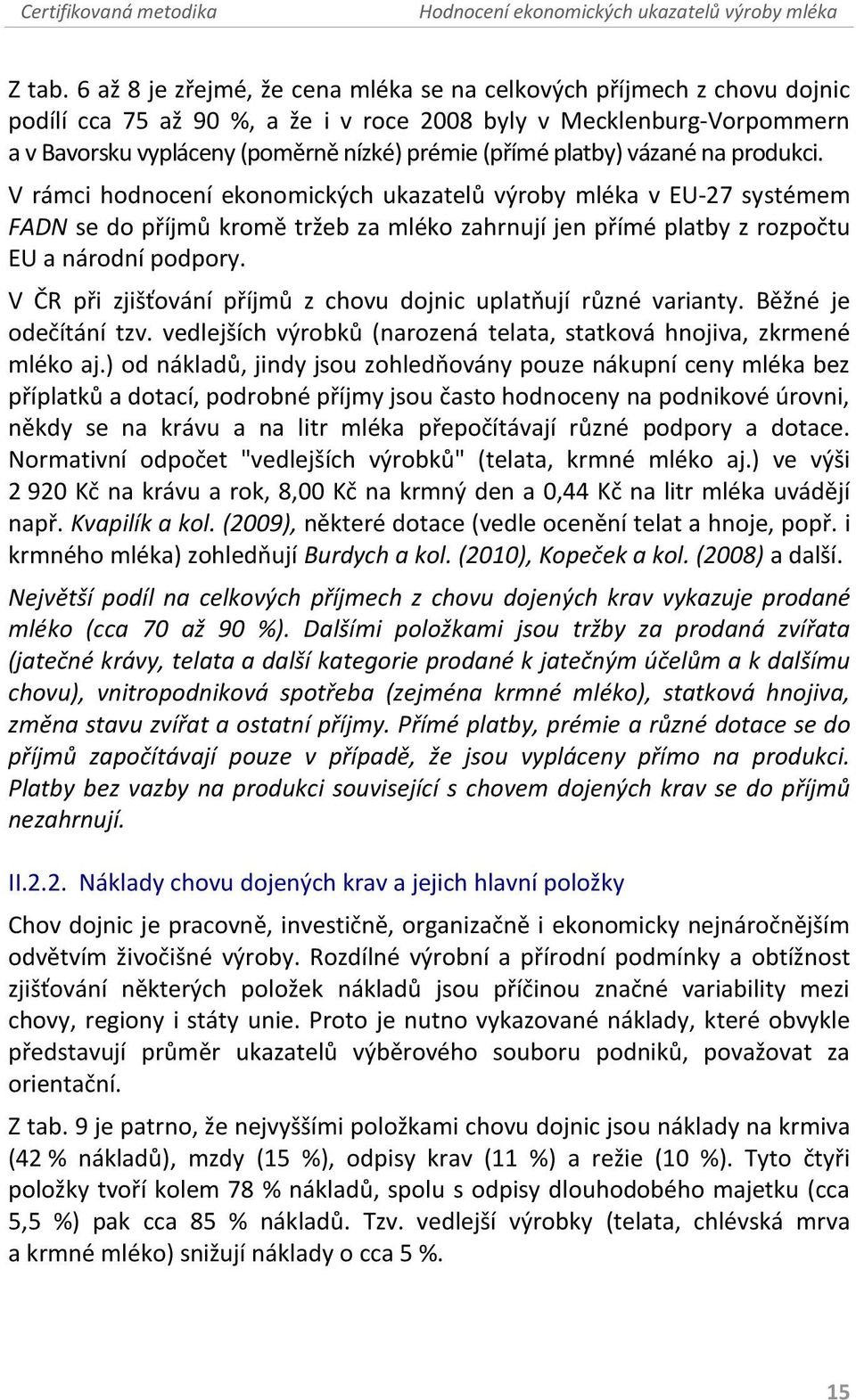 Certifikovaná metodika Hodnocení ekonomických ukazatelů výroby mléka

Z tab. 6 až 8 je zřejmé, že cena mléka se na celkových příjmech z chovu dojnic podílí cca 75 až 90 %, a že i v roce 2008 byly v Mecklenburg-Vorpommern a v Bavorsku vypláceny (poměrně nízké) prémie (přímé platby) vázané na produkci.

V rámci hodnocení ekonomických ukazatelů výroby mléka v EU-27 systémem FADN se do příjmů kromě tržeb za mléko zahrnují jen přímé platby z rozpočtu EU a národní podpory.

V ČR při zjišťování příjmů z chovu dojnic uplatňují různé varianty. Běžné je odečítání tzv. vedlejších výrobků (narozená telata, statková hnojiva, zkrmené mléko aj.) od nákladů, jindy jsou zohledňovány pouze nákupní ceny mléka bez příplatků a dotací, podrobné příjmy jsou často hodnoceny na podnikové úrovni, někdy se na krávu a na litr mléka přepočítávají různé podpory a dotace. Normativní odpočet "vedlejších výrobků" (telata, krmné mléko aj.) ve výši 2 920 Kč na krávu a rok, 8,00 Kč na krmný den a 0,44 Kč na litr mléka uvádějí např. Kvapilík a kol. (2009), některé dotace (vedle ocenění telat a hnoje, popř. i krmného mléka) zohledňují Burdych a kol. (2010), Kopeček a kol. (2008) a další.

Největší podíl na celkových příjmech z chovu dojených krav vykazuje prodané mléko (cca 70 až 90 %). Dalšími položkami jsou tržby za prodaná zvířata (jatečné krávy, telata a další kategorie prodané k jatečným účelům a k dalšímu chovu), vnitropodniková spotřeba (zejména krmné mléko), statková hnojiva, změna stavu zvířat a ostatní příjmy. Přímé platby, prémie a různé dotace se do příjmů započítávají pouze v případě, že jsou vypláceny přímo na produkci. Platby bez vazby na produkci související s chovem dojených krav se do příjmů nezahrnují.

II.2.2. Náklady chovu dojených krav a jejich hlavní položky

Chov dojnic je pracovně, investičně, organizačně i ekonomicky nejnáročnějším odvětvím živočišné výroby. Rozdílné výrobní a přírodní podmínky a obtížnost zjišťování některých položek nákladů jsou příčinou značné variability mezi chovy, regiony i státy unie. Proto je nutno vykazované náklady, které obvykle představují průměr ukazatelů výběrového souboru podniků, považovat za orientační.

Z tab. 9 je patrno, že nejvyššími položkami chovu dojnic jsou náklady na krmiva (42 % nákladů), mzdy (15 %), odpisy krav (11 %) a režie (10 %). Tyto čtyři položky tvoří kolem 78 % nákladů, spolu s odpisy dlouhodobého majetku (cca 5,5 %) pak cca 85 % nákladů. Tzv. vedlejší výrobky (telata, chlévská mrva a krmné mléko) snižují náklady o cca 5 %.

15